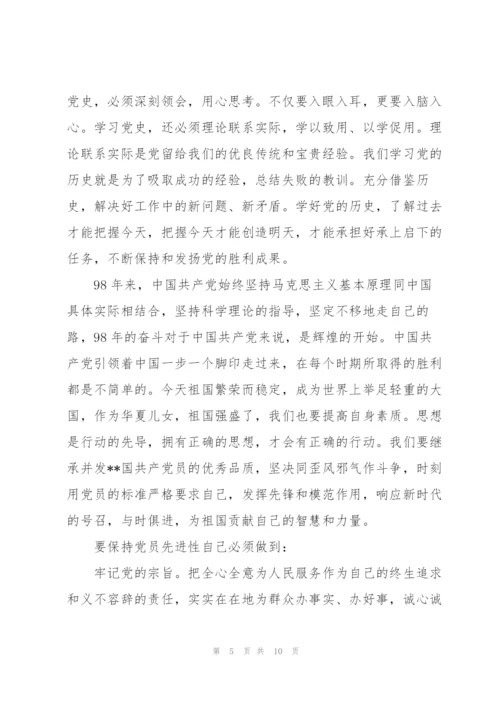 党史，必须深刻领会，用心思考。不仅要入眼入耳，更要入脑入心。学习党史，还必须理论联系实际，学以致用、以学促用。理论联系实际是党留给我们的优良传统和宝贵经验。我们学习党的历史就是为了吸取成功的经验，总结失败的教训。充分借鉴历史，解决好工作中的新问题、新矛盾。学好党的历史，了解过去才能把握今天，把握今天才能创造明天，才能承担好承上启下的任务，不断保持和发扬党的胜利成果。

98 年来，中国共产党始终坚持马克思主义基本原理同中国具体实际相结合，坚持科学理论的指导，坚定不移地走自己的路，98 年的奋斗对于中国共产党来说，是辉煌的开始。中国共产党引领着中国一步一个脚印走过来，在每个时期所取得的胜利都是不简单的。今天祖国繁荣而稳定，成为世界上举足轻重的大国，作为华夏儿女，祖国强盛了，我们也要提高自身素质。思想是行动的先导，拥有正确的思想，才会有正确的行动。我们要继承并发**国共产党员的优秀品质，坚决同歪风邪气作斗争，时刻用党员的标准严格要求自己，发挥先锋和模范作用，响应新时代的号召，与时俱进，为祖国贡献自己的智慧和力量。

要保持党员先进性自己必须做到：

牢记党的宗旨。把全心全意为人民服务作为自己的终生追求和义不容辞的责任，实实在在地为群众办事实、办好事，诚心诚

第 5 页 共 10 页